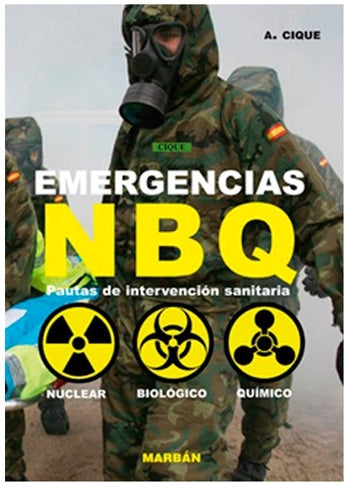 A. CIQUE

CIQUE

EMERGENCIAS
NBQ
Pautas de intervención sanitaria

NUCLEAR BIOLÓGICO QUÍMICO

MARBÁN